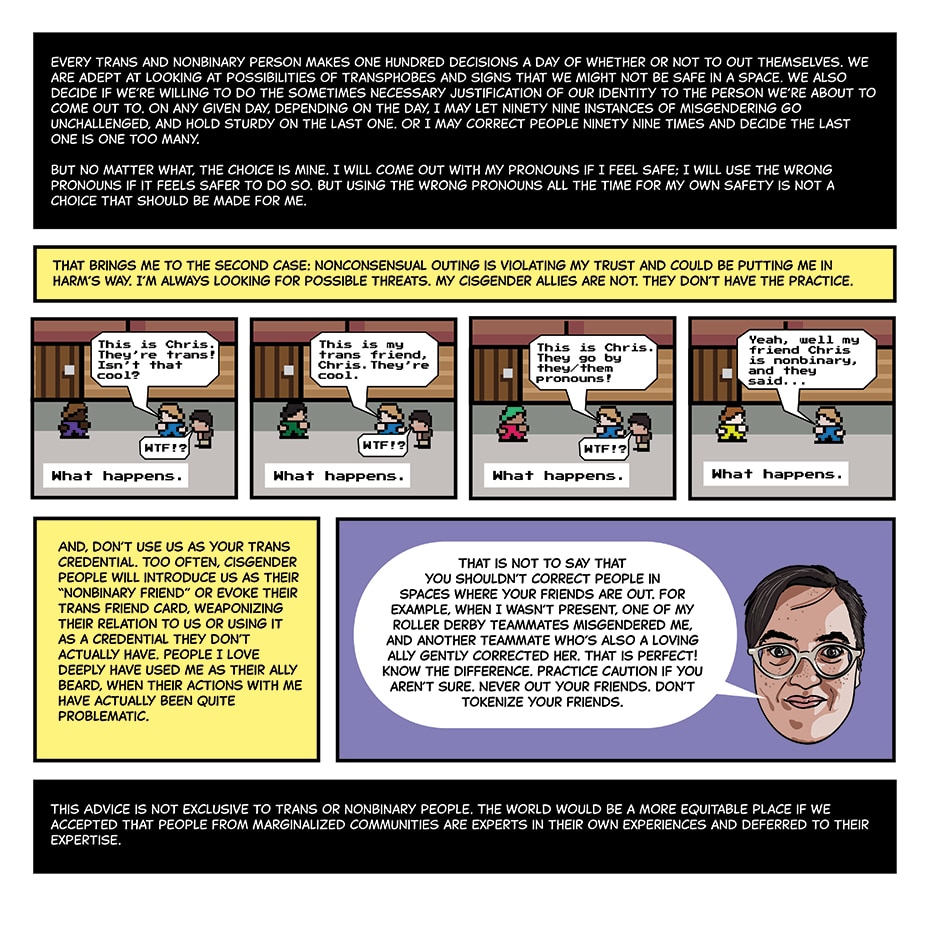 EVERY TRANS AND NONBINARY PERSON MAKES ONE HUNDRED DECISIONS A DAY OF WHETHER OR NOT TO OUT THEMSELVES. WE ARE ADEPT AT LOOKING AT POSSIBILITIES OF TRANSPHOBES AND SIGNS THAT WE MIGHT NOT BE SAFE IN A SPACE. WE ALSO DECIDE IF WE'RE WILLING TO DO THE SOMETIMES NECESSARY JUSTIFICATION OF OUR IDENTITY TO THE PERSON WE'RE ABOUT TO COME OUT TO. ON ANY GIVEN DAY, DEPENDING ON THE DAY, I MAY LET NINETY NINE INSTANCES OF MISGENDERING GO UNCHALLENGED, AND HOLD STURDY ON THE LAST ONE. OR I MAY CORRECT PEOPLE NINETY NINE TIMES AND DECIDE THE LAST ONE IS ONE TOO MANY.

BUT NO MATTER WHAT, THE CHOICE IS MINE. I WILL COME OUT WITH MY PRONOUNS IF I FEEL SAFE; I WILL USE THE WRONG PRONOUNS IF IT FEELS SAFER TO DO SO. BUT USING THE WRONG PRONOUNS ALL THE TIME FOR MY OWN SAFETY IS NOT A CHOICE THAT SHOULD BE MADE FOR ME.

THAT BRINGS ME TO THE SECOND CASE: NONCONSENSUAL OUTING IS VIOLATING MY TRUST AND COULD BE PUTTING ME IN HARM'S WAY. I'M ALWAYS LOOKING FOR POSSIBLE THREATS. MY CISGENDER ALLIES ARE NOT. THEY DON'T HAVE THE PRACTICE.

This is Chris. They're trans! Isn't that cool?

WTF!?

What happens.

This is my trans friend, Chris. They're cool.

WTF!?

What happens.

This is Chris. They go by they/them pronouns!

WTF!?

What happens.

Yeah, well my friend Chris is nonbinary, and they said...

What happens.

AND, DON'T USE US AS YOUR TRANS CREDENTIAL. TOO OFTEN, CISGENDER PEOPLE WILL INTRODUCE US AS THEIR "NONBINARY FRIEND" OR EVOKE THEIR TRANS FRIEND CARD, WEAPONIZING THEIR RELATION TO US OR USING IT AS A CREDENTIAL THEY DON'T ACTUALLY HAVE. PEOPLE I LOVE DEEPLY HAVE USED ME AS THEIR ALLY BEARD, WHEN THEIR ACTIONS WITH ME HAVE ACTUALLY BEEN QUITE PROBLEMATIC.

THAT IS NOT TO SAY THAT YOU SHOULDN'T CORRECT PEOPLE IN SPACES WHERE YOUR FRIENDS ARE OUT. FOR EXAMPLE, WHEN I WASN'T PRESENT, ONE OF MY ROLLER DERBY TEAMMATES MISGENDERED ME, AND ANOTHER TEAMMATE WHO'S ALSO A LOVING ALLY GENTLY CORRECTED HER. THAT IS PERFECT! KNOW THE DIFFERENCE. PRACTICE CAUTION IF YOU AREN'T SURE. NEVER OUT YOUR FRIENDS. DON'T TOKENIZE YOUR FRIENDS.

THIS ADVICE IS NOT EXCLUSIVE TO TRANS OR NONBINARY PEOPLE. THE WORLD WOULD BE A MORE EQUITABLE PLACE IF WE ACCEPTED THAT PEOPLE FROM MARGINALIZED COMMUNITIES ARE EXPERTS IN THEIR OWN EXPERIENCES AND DEFERRED TO THEIR EXPERTISE.